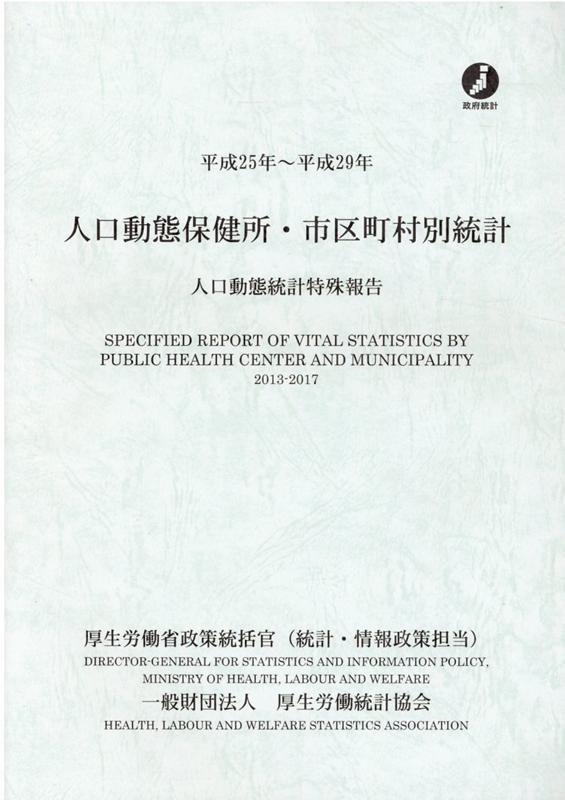 政府統計

平成25年～平成29年

人口動態保健所・市区町村別統計

人口動態統計特殊報告

SPECIFIED REPORT OF VITAL STATISTICS BY PUBLIC HEALTH CENTER AND MUNICIPALITY
2013-2017

厚生労働省政策統括官（統計・情報政策担当）
DIRECTOR-GENERAL FOR STATISTICS AND INFORMATION POLICY, MINISTRY OF HEALTH, LABOUR AND WELFARE
一般財団法人　厚生労働統計協会
HEALTH, LABOUR AND WELFARE STATISTICS ASSOCIATION